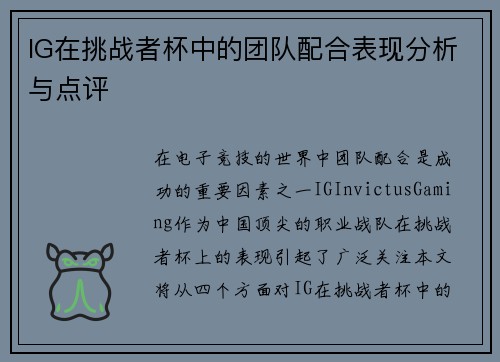 IG在挑战者杯中的团队配合表现分析与点评

在电子竞技的世界中团队配合是成功的重要因素之一IGInvictusGaming作为中国顶尖的职业战队在挑战者杯上的表现引起了广泛关注本文将从四个方面对IG在挑战者杯中的